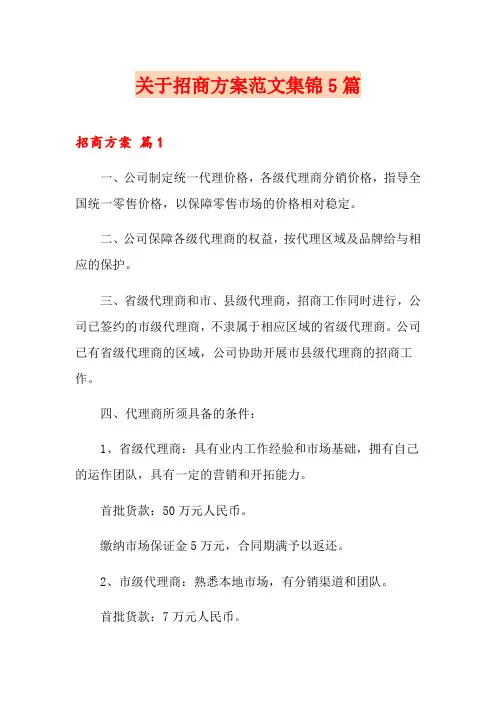 关于招商方案范文集锦5篇

招商方案 篇1

一、公司制定统一代理价格，各级代理商分销价格，指导全国统一零售价格，以保障零售市场的价格相对稳定。

二、公司保障各级代理商的权益，按代理区域及品牌给与相应的保护。

三、省级代理商和市、县级代理商，招商工作同时进行，公司已签约的市级代理商，不隶属于相应区域的省级代理商。公司已有省级代理商的区域，公司协助开展市县级代理商的招商工作。

四、代理商所须具备的条件：

1、省级代理商：具有业内工作经验和市场基础，拥有自己的运作团队，具有一定的营销和开拓能力。

首批货款：50万元人民币。

缴纳市场保证金5万元，合同期满予以返还。

2、市级代理商：熟悉本地市场，有分销渠道和团队。

首批货款：7万元人民币。